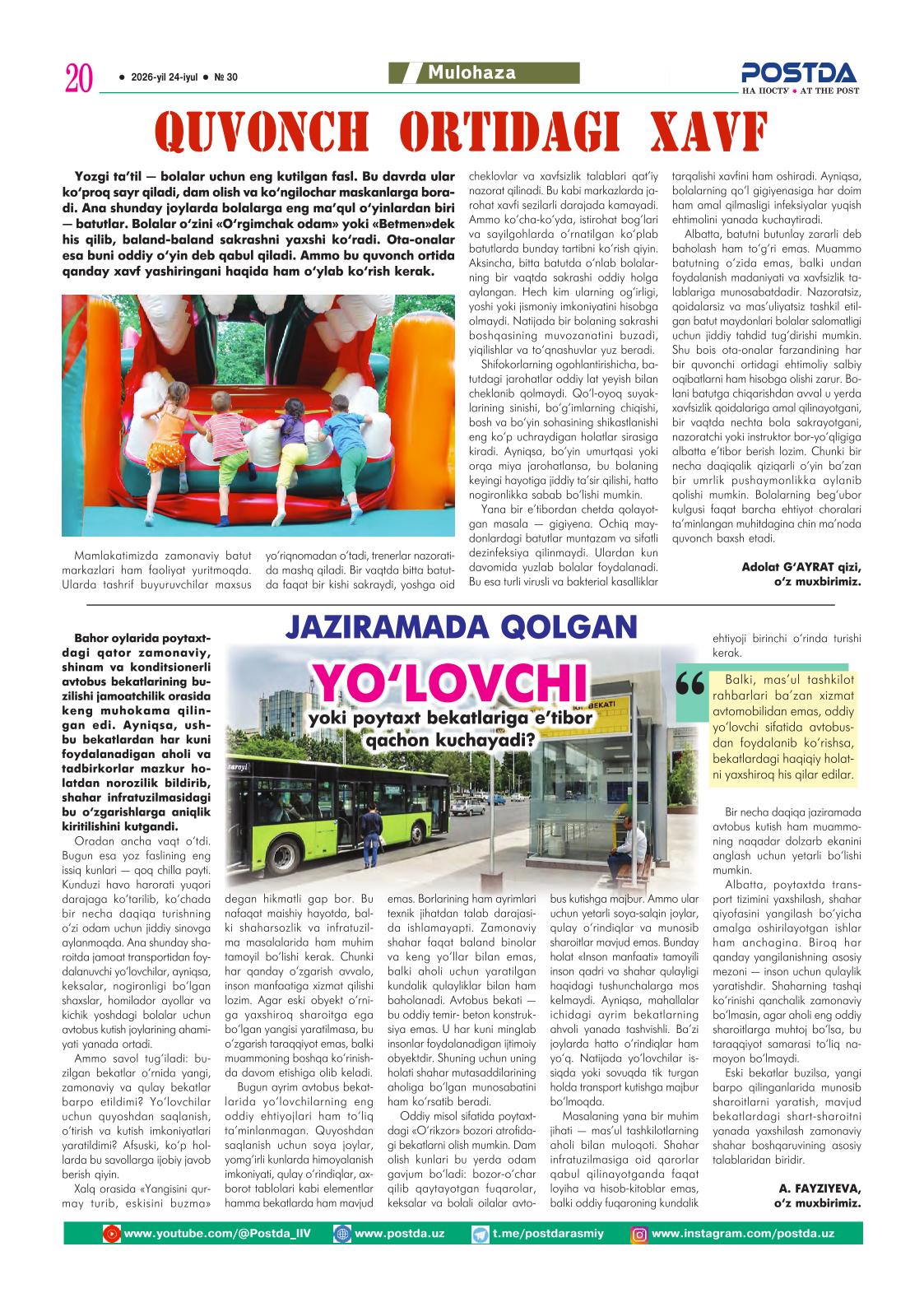 20 • 2026-yil 24-iyul • № 30

Mulohaza

POSTDA
НА ПОСТУ • AT THE POST

QUVONCH ORTIDAGI XAVF

Yozgi ta'til — bolalar uchun eng kutilgan fasl. Bu davrda ular ko'proq sayr qiladi, dam olish va ko'ngilochar maskanlarga boradi. Ana shunday joylarda bolalarga eng ma'qul o'yinlardan biri — batutlar. Bolalar o'zini «O'rgimchak odam» yoki «Betmen»dek his qilib, baland-baland sakrashni yaxshi ko'radi. Ota-onalar esa buni oddiy o'yin deb qabul qiladi. Ammo bu quvonch ortida qanday xavf yashiringani haqida ham o'ylab ko'rish kerak.

Mamlakatimizda zamonaviy batut markazlari ham faoliyat yuritmoqda. Ularda tashrif buyuruvchilar maxsus yo'riqnomadan o'tadi, trenerlar nazoratida mashq qiladi. Bir vaqtda bitta batutda faqat bir kishi sakraydi, yoshga oid cheklovlar va xavfsizlik talablari qat'iy nazorat qilinadi. Bu kabi markazlarda jarohat xavfi sezilarli darajada kamayadi. Ammo ko'cha-ko'yda, istirohat bog'lari va sayilgohlarda o'rnatilgan ko'plab batutlarda bunday tartibni ko'rish qiyin. Aksincha, bitta batutda o'nlab bolalarning bir vaqtda sakrashi oddiy holga aylangan. Hech kim ularning og'irligi, yoshi yoki jismoniy imkoniyatini hisobga olmaydi. Natijada bir bolaning sakrashi boshqasining muvozanatini buzadi, yiqilishlar va to'qnashuvlar yuz beradi.

Shifokorlarning ogohlantirishicha, batutdagi jarohatlar oddiy lat yeyish bilan cheklanib qolmaydi. Qo'l-oyoq suyaklarining sinishi, bo'g'imlarning chiqishi, bosh va bo'yin sohasining shikastlanishi eng ko'p uchraydigan holatlar sirasiga kiradi. Ayniqsa, bo'yin umurtqasi yoki orqa miya jarohatlansa, bu bolaning keyingi hayotiga jiddiy ta'sir qilishi, hatto nogironlikka sabab bo'lishi mumkin.

Yana bir e'tibordan chetda qolayotgan masala — gigiyena. Ochiq maydonlardagi batutlar muntazam va sifatli dezinfeksiya qilinmaydi. Ulardan kun davomida yuzlab bolalar foydalanadi. Bu esa turli virusli va bakterial kasalliklar tarqalishi xavfini ham oshiradi. Ayniqsa, bolalarning qo'l gigiyenasiga har doim ham amal qilmasligi infeksiyalar yuqish ehtimolini yanada kuchaytiradi.

Albatta, batutni butunlay zararli deb baholash ham to'g'ri emas. Muammo batutning o'zida emas, balki undan foydalanish madaniyati va xavfsizlik talablariga munosabatdadir. Nazoratsiz, qoidalarsiz va mas'uliyatsiz tashkil etilgan batut maydonlari bolalar salomatligi uchun jiddiy tahdid tug'dirishi mumkin. Shu bois ota-onalar farzandining har bir quvonchi ortidagi ehtimoliy salbiy oqibatlarni ham hisobga olishi zarur. Bolani batutga chiqarishdan avval u yerda xavfsizlik qoidalariga amal qilinayotgani, bir vaqtda nechta bola sakrayotgani, nazoratchi yoki instruktor bor-yo'qligiga albatta e'tibor berish lozim. Chunki bir necha daqiqalik qiziqarli o'yin ba'zan bir umrlik pushaymonlikka aylanib qolishi mumkin. Bolalarning beg'ubor kulgusi faqat barcha ehtiyot choralari ta'minlangan muhitdagina chin ma'noda quvonch baxsh etadi.

Adolat G'AYRAT qizi,
o'z muxbirimiz.

JAZIRAMADA QOLGAN
YO'LOVCHI
yoki poytaxt bekatlariga e'tibor qachon kuchayadi?

Bahor oylarida poytaxtdagi qator zamonaviy, shinam va konditsionerli avtobus bekatlarining buzilishi jamoatchilik orasida keng muhokama qilingan edi. Ayniqsa, ushbu bekatlardan har kuni foydalanadigan aholi va tadbirkorlar mazkur holatdan norozilik bildirib, shahar infratuzilmasidagi bu o'zgarishlarga aniqlik kiritilishini kutgandi.

Oradan ancha vaqt o'tdi. Bugun esa yoz faslining eng issiq kunlari — qoq chilla payti. Kunduzi havo harorati yuqori darajaga ko'tarilib, ko'chada bir necha daqiqa turishning o'zi odam uchun jiddiy sinovga aylanmoqda. Ana shunday sharoitda jamoat transportidan foydalanuvchi yo'lovchilar, ayniqsa, keksalar, nogironligi bo'lgan shaxslar, homilador ayollar va kichik yoshdagi bolalar uchun avtobus kutish joylarining ahamiyati yanada ortadi.

Ammo savol tug'iladi: buzilgan bekatlar o'rnida yangi, zamonaviy va qulay bekatlar barpo etildimi? Yo'lovchilar uchun quyoshdan saqlanish, o'tirish va kutish imkoniyatlari yaratildimi? Afsuski, ko'p hollarda bu savollarga ijobiy javob berish qiyin.

Xalq orasida «Yangisini qurmay turib, eskisini buzma» degan hikmatli gap bor. Bu nafaqat maishiy hayotda, balki shaharsozlik va infratuzilma masalalarida ham muhim tamoyil bo'lishi kerak. Chunki har qanday o'zgarish avvalo, inson manfaatiga xizmat qilishi lozim. Agar eski obyekt o'rniga yaxshiroq sharoitga ega bo'lgan yangisi yaratilmasa, bu o'zgarish taraqqiyot emas, balki muammoning boshqa ko'rinishda davom etishiga olib keladi.

Bugun ayrim avtobus bekatlarida yo'lovchilarning eng oddiy ehtiyojlari ham to'liq ta'minlanmagan. Quyoshdan saqlanish uchun soya joylar, yomg'irli kunlarda himoyalanish imkoniyati, qulay o'rindiqlar, axborot tablolari kabi elementlar hamma bekatlarda ham mavjud emas. Borlarining ham ayrimlari texnik jihatdan talab darajasida ishlamayapti. Zamonaviy shahar faqat baland binolar va keng yo'llar bilan emas, balki aholi uchun yaratilgan kundalik qulayliklar bilan ham baholanadi. Avtobus bekati — bu oddiy temir- beton konstruksiya emas. U har kuni minglab insonlar foydalanadigan ijtimoiy obyektdir. Shuning uchun uning holati shahar mutasaddilarining aholiga bo'lgan munosabatini ham ko'rsatib beradi.

Oddiy misol sifatida poytaxtdagi «O'rikzor» bozori atrofidagi bekatlarni olish mumkin. Dam olish kunlari bu yerda odam gavjum bo'ladi: bozor-o'char qilib qaytayotgan fuqarolar, keksalar va bolali oilalar avtobus kutishga majbur. Ammo ular uchun yetarli soya-salqin joylar, qulay o'rindiqlar va munosib sharoitlar mavjud emas. Bunday holat «Inson manfaati» tamoyili inson qadri va shahar qulayligi haqidagi tushunchalarga mos kelmaydi. Ayniqsa, mahallalar ichidagi ayrim bekatlarning ahvoli yanada tashvishli. Ba'zi joylarda hatto o'rindiqlar ham yo'q. Natijada yo'lovchilar issiqda yoki sovuqda tik turgan holda transport kutishga majbur bo'lmoqda.

Masalaning yana bir muhim jihati — mas'ul tashkilotlarning aholi bilan muloqoti. Shahar infratuzilmasiga oid qarorlar qabul qilinayotganda faqat loyiha va hisob-kitoblar emas, balki oddiy fuqaroning kundalik ehtiyoji birinchi o'rinda turishi kerak.

Balki, mas'ul tashkilot rahbarlari ba'zan xizmat avtomobilidan emas, oddiy yo'lovchi sifatida avtobusdan foydalanib ko'rishsa, bekatlardagi haqiqiy holatni yaxshiroq his qilar edilar.

Bir necha daqiqa jaziramada avtobus kutish ham muammoning naqadar dolzarb ekanini anglash uchun yetarli bo'lishi mumkin.

Albatta, poytaxtda transport tizimini yaxshilash, shahar qiyofasini yangilash bo'yicha amalga oshirilayotgan ishlar ham anchagina. Biroq har qanday yangilanishning asosiy mezoni — inson uchun qulaylik yaratishdir. Shaharning tashqi ko'rinishi qanchalik zamonaviy bo'lmasin, agar aholi eng oddiy sharoitlarga muhtoj bo'lsa, bu taraqqiyot samarasi to'liq namoyon bo'lmaydi.

Eski bekatlar buzilsa, yangi barpo qilinganlarida munosib sharoitlarni yaratish, mavjud bekatlardagi shart-sharoitni yanada yaxshilash zamonaviy shahar boshqaruvining asosiy talablaridan biridir.

A. FAYZIYEVA,
o'z muxbirimiz.

www.youtube.com/@Postda_IIV www.postda.uz t.me/postdarasmiy www.instagram.com/postda.uz